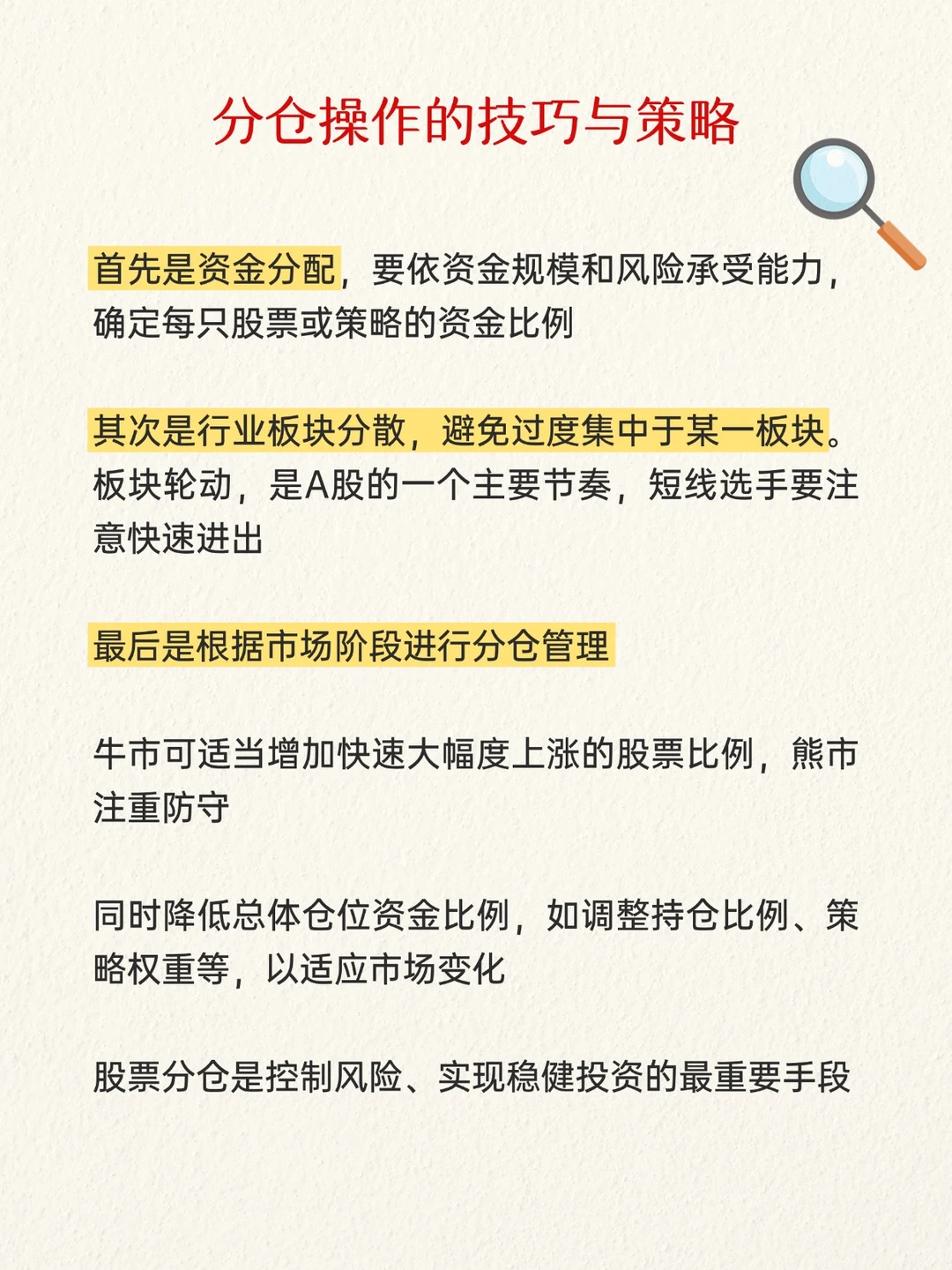 分仓操作的技巧与策略

首先是资金分配，要依资金规模和风险承受能力，确定每只股票或策略的资金比例

其次是行业板块分散，避免过度集中于某一板块。板块轮动，是A股的一个主要节奏，短线选手要注意快速进出

最后是根据市场阶段进行分仓管理

牛市可适当增加快速大幅度上涨的股票比例，熊市注重防守

同时降低总体仓位资金比例，如调整持仓比例、策略权重等，以适应市场变化

股票分仓是控制风险、实现稳健投资的最重要手段